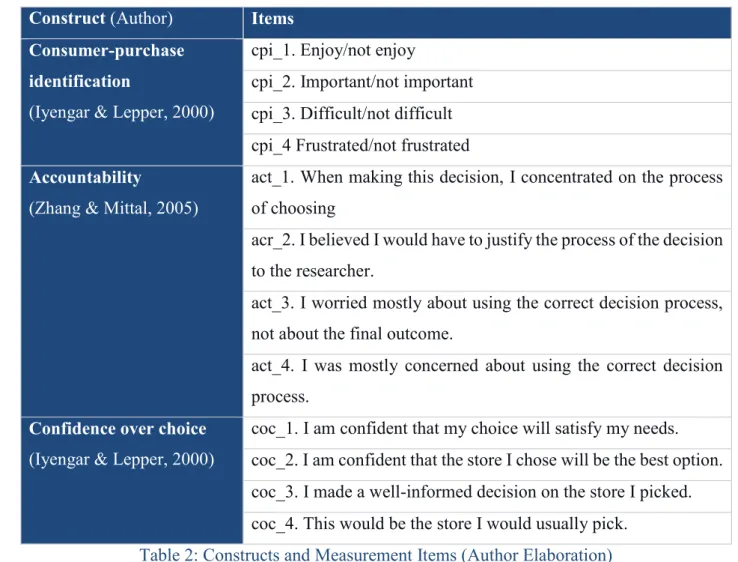 | Construct (Author) | Items |
|---|---|
| Consumer-purchase identification (Iyengar & Lepper, 2000) | cpi_1. Enjoy/not enjoy |
| | cpi_2. Important/not important |
| | cpi_3. Difficult/not difficult |
| | cpi_4 Frustrated/not frustrated |
| Accountability (Zhang & Mittal, 2005) | act_1. When making this decision, I concentrated on the process of choosing |
| | acr_2. I believed I would have to justify the process of the decision to the researcher. |
| | act_3. I worried mostly about using the correct decision process, not about the final outcome. |
| | act_4. I was mostly concerned about using the correct decision process. |
| Confidence over choice (Iyengar & Lepper, 2000) | coc_1. I am confident that my choice will satisfy my needs. |
| | coc_2. I am confident that the store I chose will be the best option. |
| | coc_3. I made a well-informed decision on the store I picked. |
| | coc_4. This would be the store I would usually pick. |

Table 2: Constructs and Measurement Items (Author Elaboration)